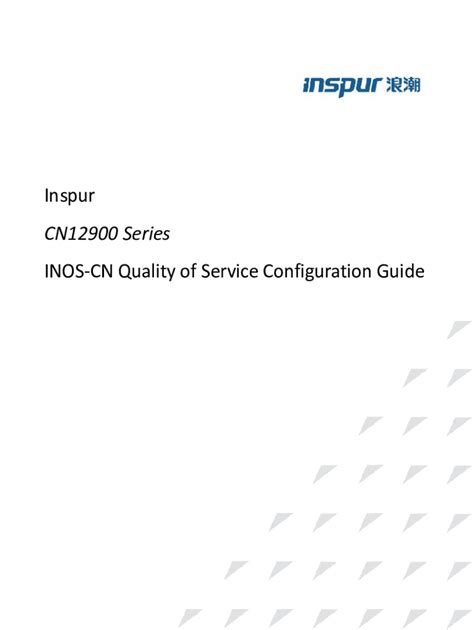 inspur 浪潮

Inspur

CN12900 Series

INOS-CN Quality of Service Configuration Guide